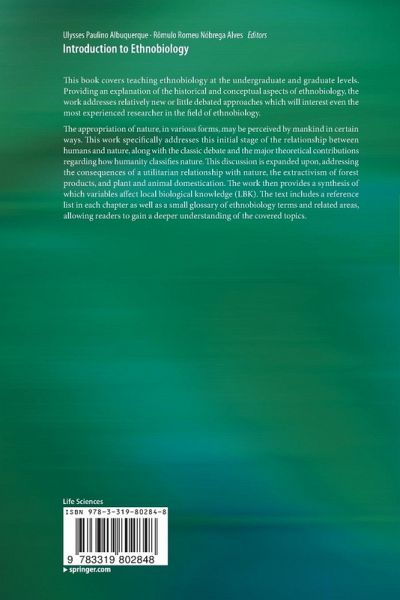 Ulysses Paulino Albuquerque · Rômulo Romeu Nóbrega Alves Editors
Introduction to Ethnobiology

This book covers teaching ethnobiology at the undergraduate and graduate levels. Providing an explanation of the historical and conceptual aspects of ethnobiology, the work addresses relatively new or little debated approaches which will interest even the most experienced researcher in the field of ethnobiology.

The appropriation of nature, in various forms, may be perceived by mankind in certain ways. This work specifically addresses this initial stage of the relationship between humans and nature, along with the classic debate and the major theoretical contributions regarding how humanity classifies nature. This discussion is expanded upon, addressing the consequences of a utilitarian relationship with nature, the extractivism of forest products, and plant and animal domestication. The work then provides a synthesis of which variables affect local biological knowledge (LBK). The text includes a reference list in each chapter as well as a small glossary of ethnobiology terms and related areas, allowing readers to gain a deeper understanding of the covered topics.

Life Sciences
ISBN 978-3-319-80284-8
9 783319 802848
▸ springer.com